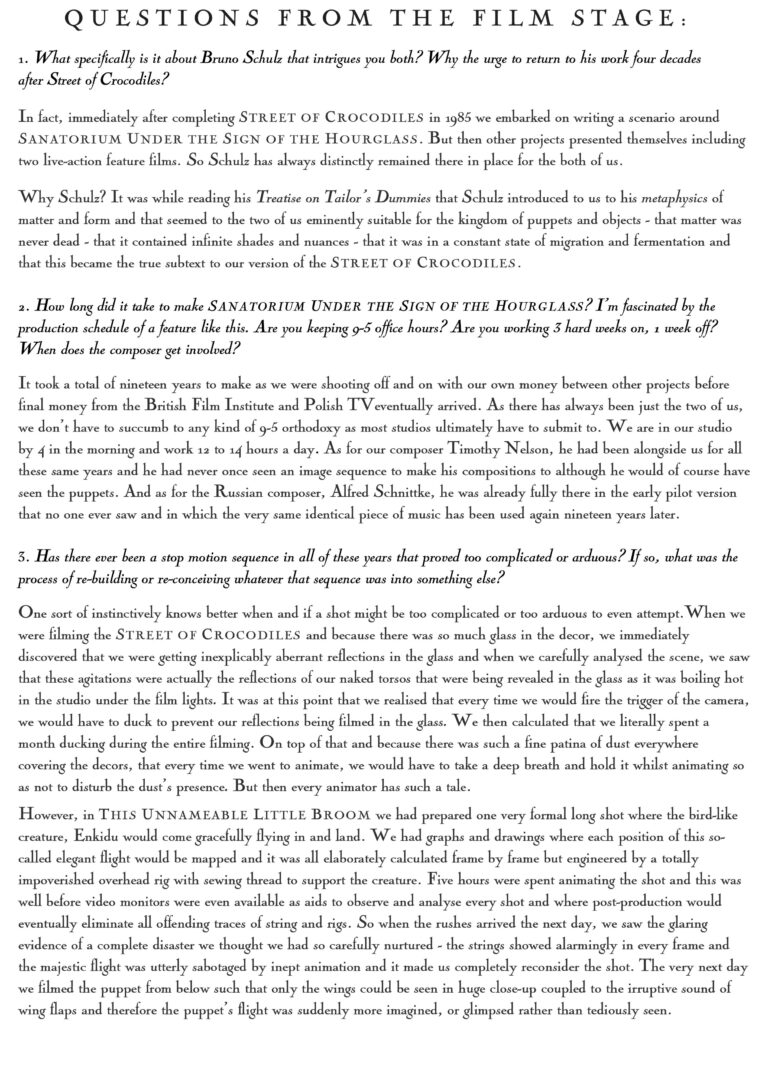 QUESTIONS FROM THE FILM STAGE:

1. What specifically is it about Bruno Schulz that intrigues you both? Why the urge to return to his work four decades after Street of Crocodiles?

In fact, immediately after completing STREET OF CROCODILES in 1985 we embarked on writing a scenario around SANATORIUM UNDER THE SIGN OF THE HOURGLASS. But then other projects presented themselves including two live-action feature films. So Schulz has always distinctly remained there in place for the both of us.

Why Schulz? It was while reading his Treatise on Tailor's Dummies that Schulz introduced to us to his metaphysics of matter and form and that seemed to the two of us eminently suitable for the kingdom of puppets and objects - that matter was never dead - that it contained infinite shades and nuances - that it was in a constant state of migration and fermentation and that this became the true subtext to our version of the STREET OF CROCODILES.

2. How long did it take to make SANATORIUM UNDER THE SIGN OF THE HOURGLASS? I'm fascinated by the production schedule of a feature like this. Are you keeping 9-5 office hours? Are you working 3 hard weeks on, 1 week off? When does the composer get involved?

It took a total of nineteen years to make as we were shooting off and on with our own money between other projects before final money from the British Film Institute and Polish TVeventually arrived. As there has always been just the two of us, we don't have to succumb to any kind of 9-5 orthodoxy as most studios ultimately have to submit to. We are in our studio by 4 in the morning and work 12 to 14 hours a day. As for our composer Timothy Nelson, he had been alongside us for all these same years and he had never once seen an image sequence to make his compositions to although he would of course have seen the puppets. And as for the Russian composer, Alfred Schnittke, he was already fully there in the early pilot version that no one ever saw and in which the very same identical piece of music has been used again nineteen years later.

3. Has there ever been a stop motion sequence in all of these years that proved too complicated or arduous? If so, what was the process of re-building or re-conceiving whatever that sequence was into something else?

One sort of instinctively knows better when and if a shot might be too complicated or too arduous to even attempt.When we were filming the STREET OF CROCODILES and because there was so much glass in the decor, we immediately discovered that we were getting inexplicably aberrant reflections in the glass and when we carefully analysed the scene, we saw that these agitations were actually the reflections of our naked torsos that were being revealed in the glass as it was boiling hot in the studio under the film lights. It was at this point that we realised that every time we would fire the trigger of the camera, we would have to duck to prevent our reflections being filmed in the glass. We then calculated that we literally spent a month ducking during the entire filming. On top of that and because there was such a fine patina of dust everywhere covering the decors, that every time we went to animate, we would have to take a deep breath and hold it whilst animating so as not to disturb the dust's presence. But then every animator has such a tale.

However, in THIS UNNAMEABLE LITTLE BROOM we had prepared one very formal long shot where the bird-like creature, Enkidu would come gracefully flying in and land. We had graphs and drawings where each position of this so-called elegant flight would be mapped and it was all elaborately calculated frame by frame but engineered by a totally impoverished overhead rig with sewing thread to support the creature. Five hours were spent animating the shot and this was well before video monitors were even available as aids to observe and analyse every shot and where post-production would eventually eliminate all offending traces of string and rigs. So when the rushes arrived the next day, we saw the glaring evidence of a complete disaster we thought we had so carefully nurtured - the strings showed alarmingly in every frame and the majestic flight was utterly sabotaged by inept animation and it made us completely reconsider the shot. The very next day we filmed the puppet from below such that only the wings could be seen in huge close-up coupled to the irruptive sound of wing flaps and therefore the puppet's flight was suddenly more imagined, or glimpsed rather than tediously seen.